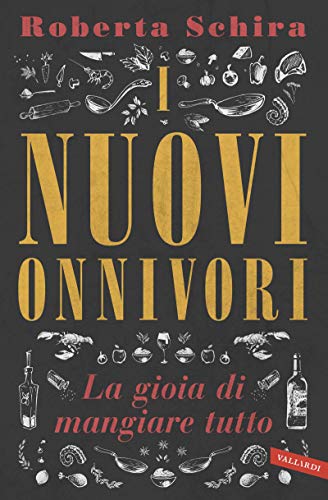 Roberta Schira

I
NUOVI
ONNIVORI

La gioia di mangiare tutto

VALLARDI